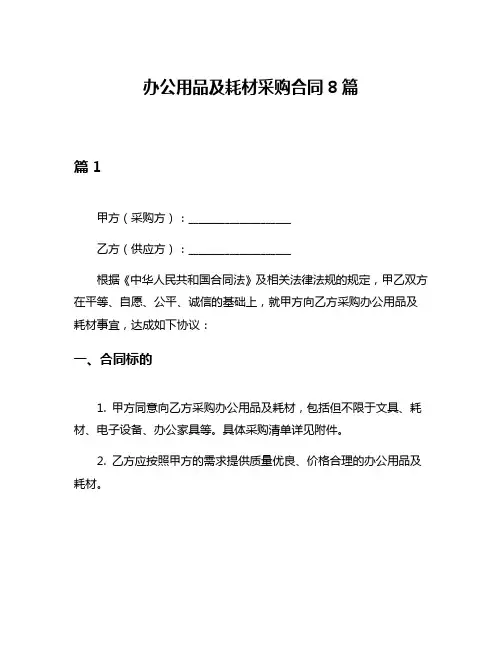 办公用品及耗材采购合同 8 篇

篇 1

甲方（采购方）：__________________

乙方（供应方）：__________________

根据《中华人民共和国合同法》及相关法律法规的规定，甲乙双方在平等、自愿、公平、诚信的基础上，就甲方向乙方采购办公用品及耗材事宜，达成如下协议：

一、合同标的

1. 甲方同意向乙方采购办公用品及耗材，包括但不限于文具、耗材、电子设备、办公家具等。具体采购清单详见附件。

2. 乙方应按照甲方的需求提供质量优良、价格合理的办公用品及耗材。